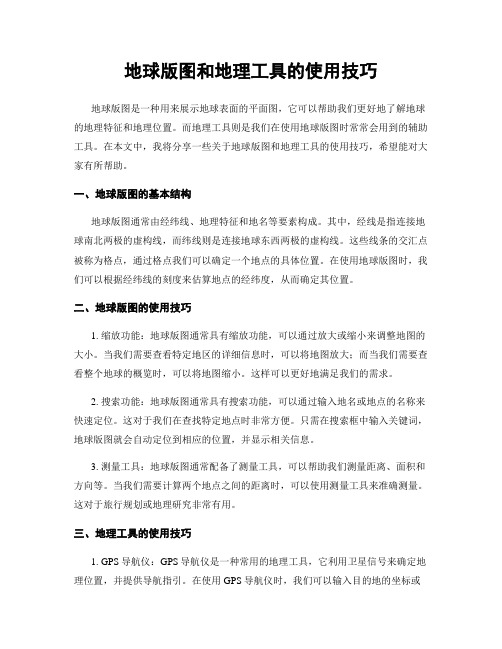 地球版图和地理工具的使用技巧

地球版图是一种用来展示地球表面的平面图，它可以帮助我们更好地了解地球的地理特征和地理位置。而地理工具则是我们在使用地球版图时常常会用到的辅助工具。在本文中，我将分享一些关于地球版图和地理工具的使用技巧，希望能对大家有所帮助。

一、地球版图的基本结构

地球版图通常由经纬线、地理特征和地名等要素构成。其中，经线是指连接地球南北两极的虚构线，而纬线则是连接地球东西两极的虚构线。这些线条的交汇点被称为格点，通过格点我们可以确定一个地点的具体位置。在使用地球版图时，我们可以根据经纬线的刻度来估算地点的经纬度，从而确定其位置。

二、地球版图的使用技巧

1. 缩放功能：地球版图通常具有缩放功能，可以通过放大或缩小来调整地图的大小。当我们需要查看特定地区的详细信息时，可以将地图放大；而当我们需要查看整个地球的概览时，可以将地图缩小。这样可以更好地满足我们的需求。

2. 搜索功能：地球版图通常具有搜索功能，可以通过输入地名或地点的名称来快速定位。这对于我们在查找特定地点时非常方便。只需在搜索框中输入关键词，地球版图就会自动定位到相应的位置，并显示相关信息。

3. 测量工具：地球版图通常配备了测量工具，可以帮助我们测量距离、面积和方向等。当我们需要计算两个地点之间的距离时，可以使用测量工具来准确测量。这对于旅行规划或地理研究非常有用。

三、地理工具的使用技巧

1. GPS 导航仪：GPS 导航仪是一种常用的地理工具，它利用卫星信号来确定地理位置，并提供导航指引。在使用 GPS 导航仪时，我们可以输入目的地的坐标或